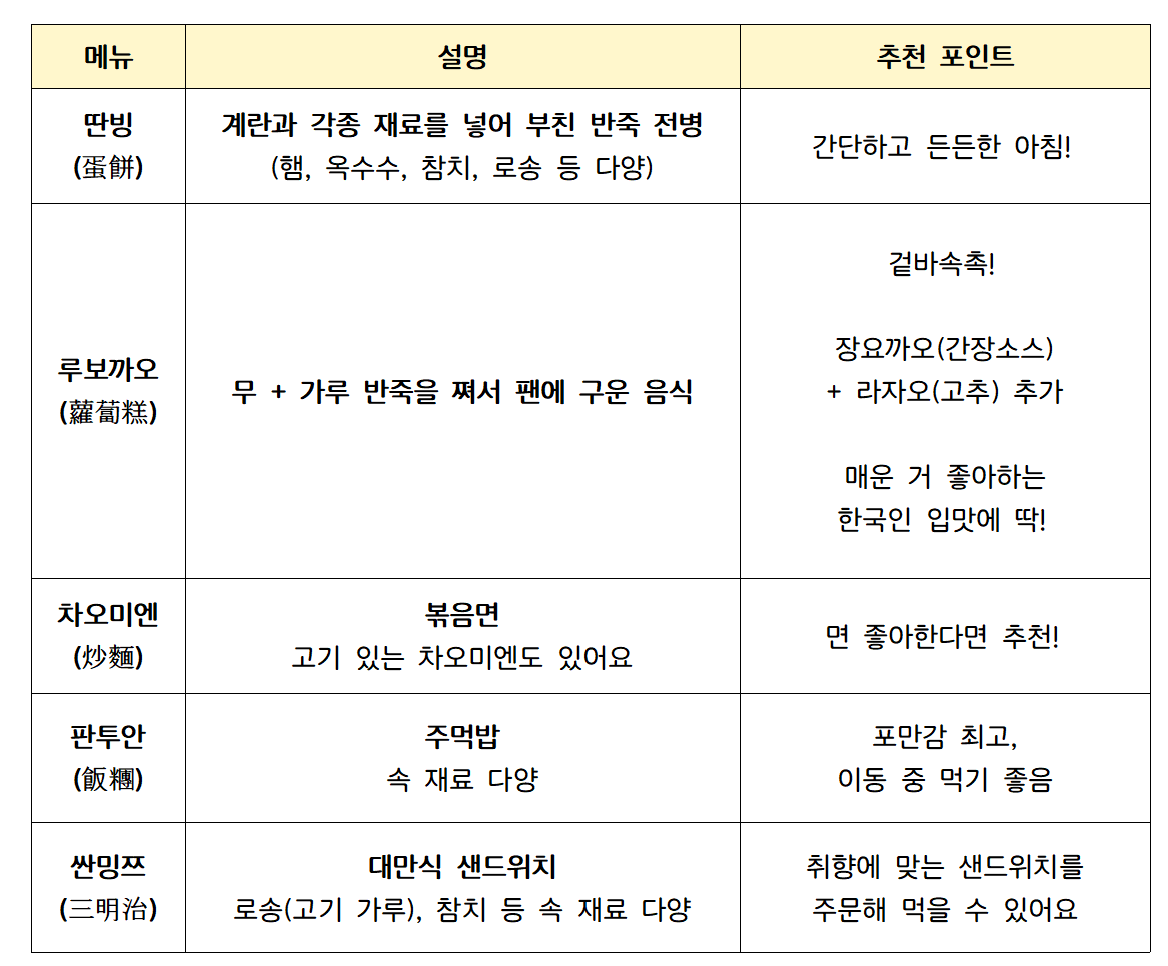 | 메뉴 | 설명 | 추천 포인트 |
|---|---|---|
| 딴빙 (蛋餅) | 계란과 각종 재료를 넣어 부친 반죽 전병 (햄, 옥수수, 참치, 로송 등 다양) | 간단하고 든든한 아침! |
| 루보까오 (蘿蔔糕) | 무 + 가루 반죽을 쪄서 팬에 구운 음식 | 겉바속촉! 장요까오(간장소스) + 라자오(고추) 추가 매운 거 좋아하는 한국인 입맛에 딱! |
| 차오미엔 (炒麵) | 볶음면 고기 있는 차오미엔도 있어요 | 면 좋아한다면 추천! |
| 판투안 (飯糰) | 주먹밥 속 재료 다양 | 포만감 최고, 이동 중 먹기 좋음 |
| 싼밍쯔 (三明治) | 대만식 샌드위치 로송(고기 가루), 참치 등 속 재료 다양 | 취향에 맞는 샌드위치를 주문해 먹을 수 있어요 |